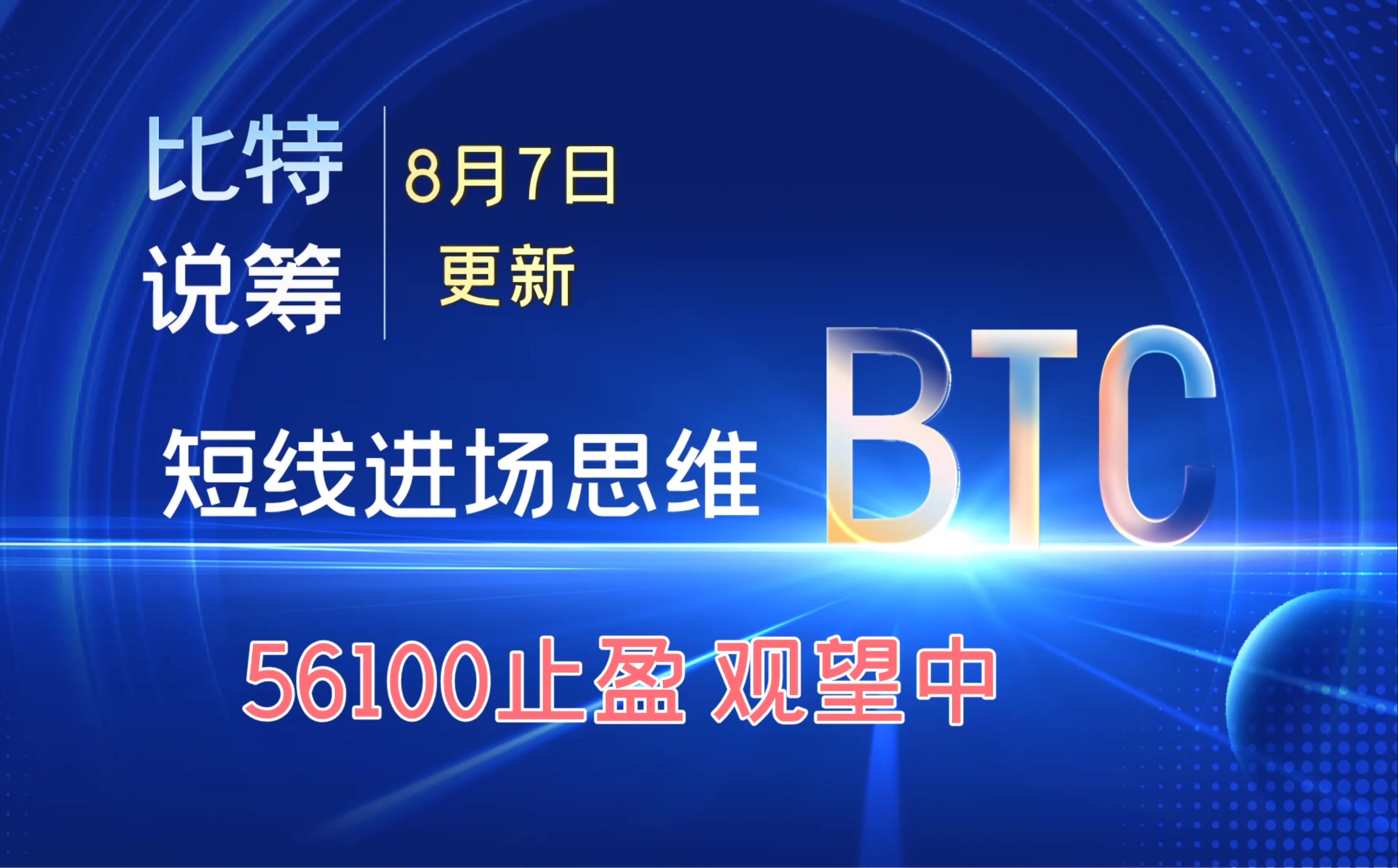 比特
说筹

8月7日
更新

短线进场思维

BTC

56100止盈 观望中